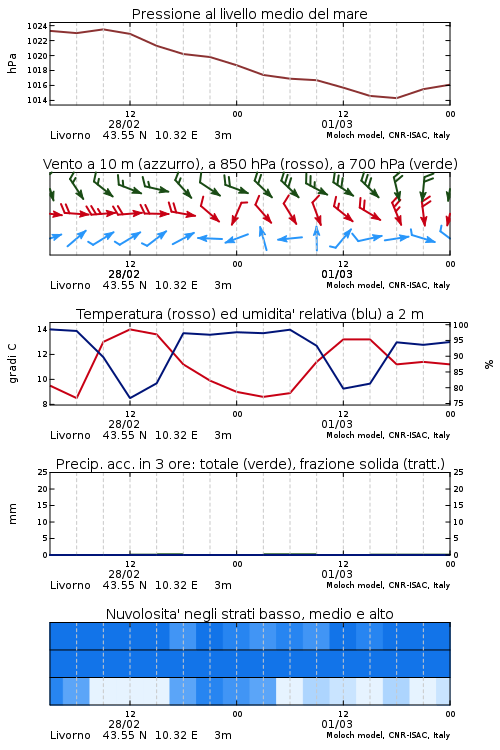 Pressione al livello medio del mare

hPa

1024
1022
1020
1018
1016
1014

12
28/02
00
12
01/03
00

Livorno 43.55 N 10.32 E 3m
Moloch model, CNR-ISAC, Italy

Vento a 10 m (azzurro), a 850 hPa (rosso), a 700 hPa (verde)

12
28/02
00
12
01/03
00

Livorno 43.55 N 10.32 E 3m
Moloch model, CNR-ISAC, Italy

Temperatura (rosso) ed umidita' relativa (blu) a 2 m

gradi C

14
12
10
8

%

100
95
90
85
80
75

12
28/02
00
12
01/03
00

Livorno 43.55 N 10.32 E 3m
Moloch model, CNR-ISAC, Italy

Precip. acc. in 3 ore: totale (verde), frazione solida (tratt.)

mm

25
20
15
10
5
0

25
20
15
10
5
0

12
28/02
00
12
01/03
00

Livorno 43.55 N 10.32 E 3m
Moloch model, CNR-ISAC, Italy

Nuvolosita' negli strati basso, medio e alto

12
28/02
00
12
01/03
00

Livorno 43.55 N 10.32 E 3m
Moloch model, CNR-ISAC, Italy